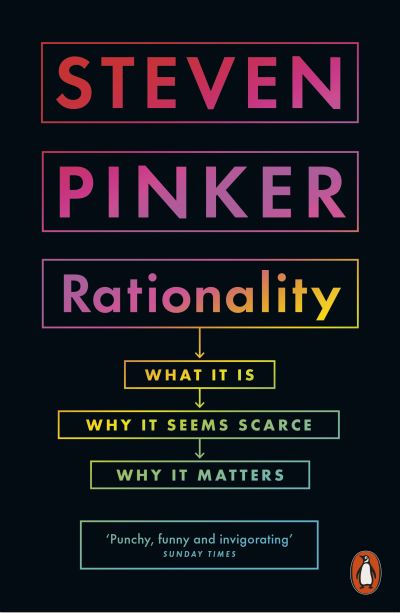 STEVEN

PINKER

Rationality

WHAT IT IS

WHY IT SEEMS SCARCE

WHY IT MATTERS

'Punchy, funny and invigorating'
SUNDAY TIMES